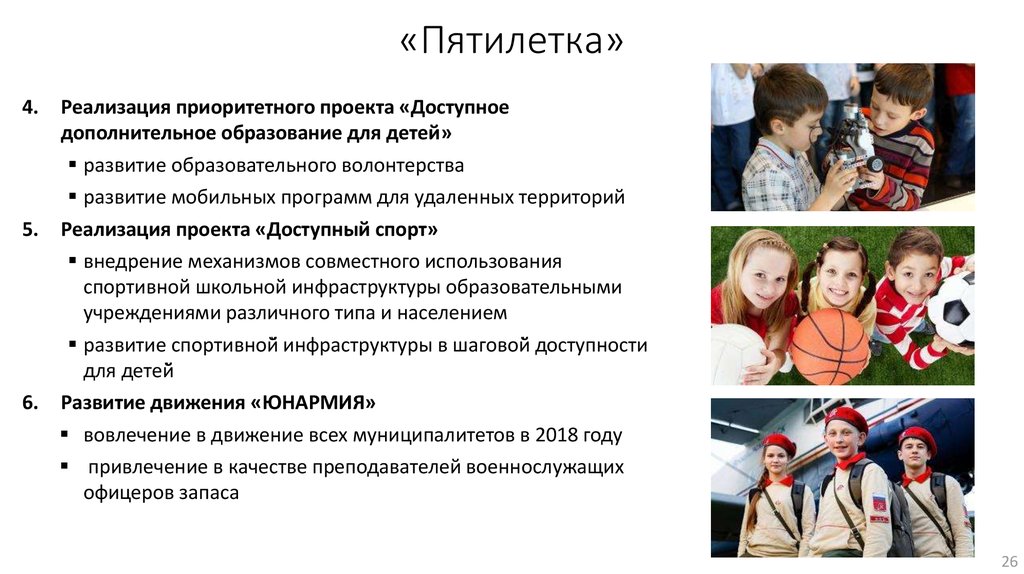 «Пятилетка»

4. Реализация приоритетного проекта «Доступное дополнительное образование для детей»

▪ развитие образовательного волонтерства

▪ развитие мобильных программ для удаленных территорий

5. Реализация проекта «Доступный спорт»

▪ внедрение механизмов совместного использования спортивной школьной инфраструктуры образовательными учреждениями различного типа и населением

▪ развитие спортивной инфраструктуры в шаговой доступности для детей

6. Развитие движения «ЮНАРМИЯ»

▪ вовлечение в движение всех муниципалитетов в 2018 году

▪ привлечение в качестве преподавателей военнослужащих офицеров запаса

26